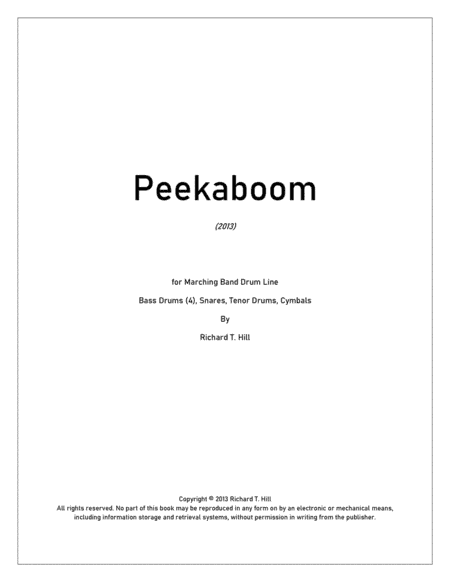 Peekaboom

(2013)

for Marching Band Drum Line

Bass Drums (4), Snares, Tenor Drums, Cymbals

By

Richard T. Hill

Copyright © 2013 Richard T. Hill
All rights reserved. No part of this book may be reproduced in any form on by an electronic or mechanical means, including information storage and retrieval systems, without permission in writing from the publisher.